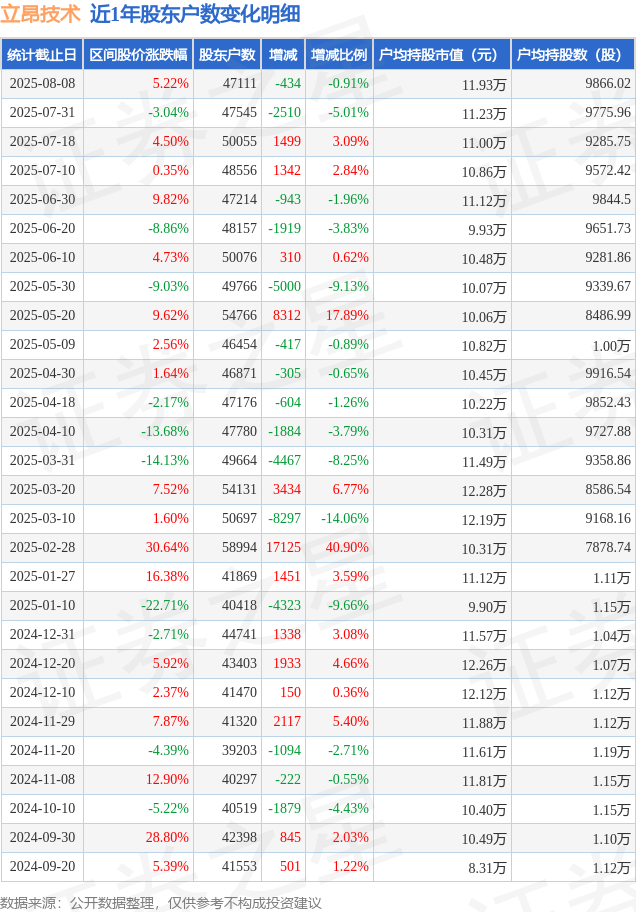 立昂技术 近1年股东户数变化明细

| 统计截止日 | 区间股价涨跌幅 | 股东户数 | 增减 | 增减比例 | 户均持股市值（元） | 户均持股数（股） |
|---|---|---|---|---|---|---|
| 2025-08-08 | 5.22% | 47111 | -434 | -0.91% | 11.93万 | 9866.02 |
| 2025-07-31 | -3.04% | 47545 | -2510 | -5.01% | 11.23万 | 9775.96 |
| 2025-07-18 | 4.50% | 50055 | 1499 | 3.09% | 11.00万 | 9285.75 |
| 2025-07-10 | 0.35% | 48556 | 1342 | 2.84% | 10.86万 | 9572.42 |
| 2025-06-30 | 9.82% | 47214 | -943 | -1.96% | 11.12万 | 9844.5 |
| 2025-06-20 | -8.86% | 48157 | -1919 | -3.83% | 9.93万 | 9651.73 |
| 2025-06-10 | 4.73% | 50076 | 310 | 0.62% | 10.48万 | 9281.86 |
| 2025-05-30 | -9.03% | 49766 | -5000 | -9.13% | 10.07万 | 9339.67 |
| 2025-05-20 | 9.62% | 54766 | 8312 | 17.89% | 10.06万 | 8486.99 |
| 2025-05-09 | 2.56% | 46454 | -417 | -0.89% | 10.82万 | 1.00万 |
| 2025-04-30 | 1.64% | 46871 | -305 | -0.65% | 10.45万 | 9916.54 |
| 2025-04-18 | -2.17% | 47176 | -604 | -1.26% | 10.22万 | 9852.43 |
| 2025-04-10 | -13.68% | 47780 | -1884 | -3.79% | 10.31万 | 9727.88 |
| 2025-03-31 | -14.13% | 49664 | -4467 | -8.25% | 11.49万 | 9358.86 |
| 2025-03-20 | 7.52% | 54131 | 3434 | 6.77% | 12.28万 | 8586.54 |
| 2025-03-10 | 1.60% | 50697 | -8297 | -14.06% | 12.19万 | 9168.16 |
| 2025-02-28 | 30.64% | 58994 | 17125 | 40.90% | 10.31万 | 7878.74 |
| 2025-01-27 | 16.38% | 41869 | 1451 | 3.59% | 11.12万 | 1.11万 |
| 2025-01-10 | -22.71% | 40418 | -4323 | -9.66% | 9.90万 | 1.15万 |
| 2024-12-31 | -2.71% | 44741 | 1338 | 3.08% | 11.57万 | 1.04万 |
| 2024-12-20 | 5.92% | 43403 | 1933 | 4.66% | 12.26万 | 1.07万 |
| 2024-12-10 | 2.37% | 41470 | 150 | 0.36% | 12.12万 | 1.12万 |
| 2024-11-29 | 7.87% | 41320 | 2117 | 5.40% | 11.88万 | 1.12万 |
| 2024-11-20 | -4.39% | 39203 | -1094 | -2.71% | 11.61万 | 1.19万 |
| 2024-11-08 | 12.90% | 40297 | -222 | -0.55% | 11.81万 | 1.15万 |
| 2024-10-10 | -5.22% | 40519 | -1879 | -4.43% | 10.40万 | 1.15万 |
| 2024-09-30 | 28.80% | 42398 | 845 | 2.03% | 10.49万 | 1.10万 |
| 2024-09-20 | 5.39% | 41553 | 501 | 1.22% | 8.31万 | 1.12万 |

数据来源：公开数据整理，仅供参考不构成投资建议